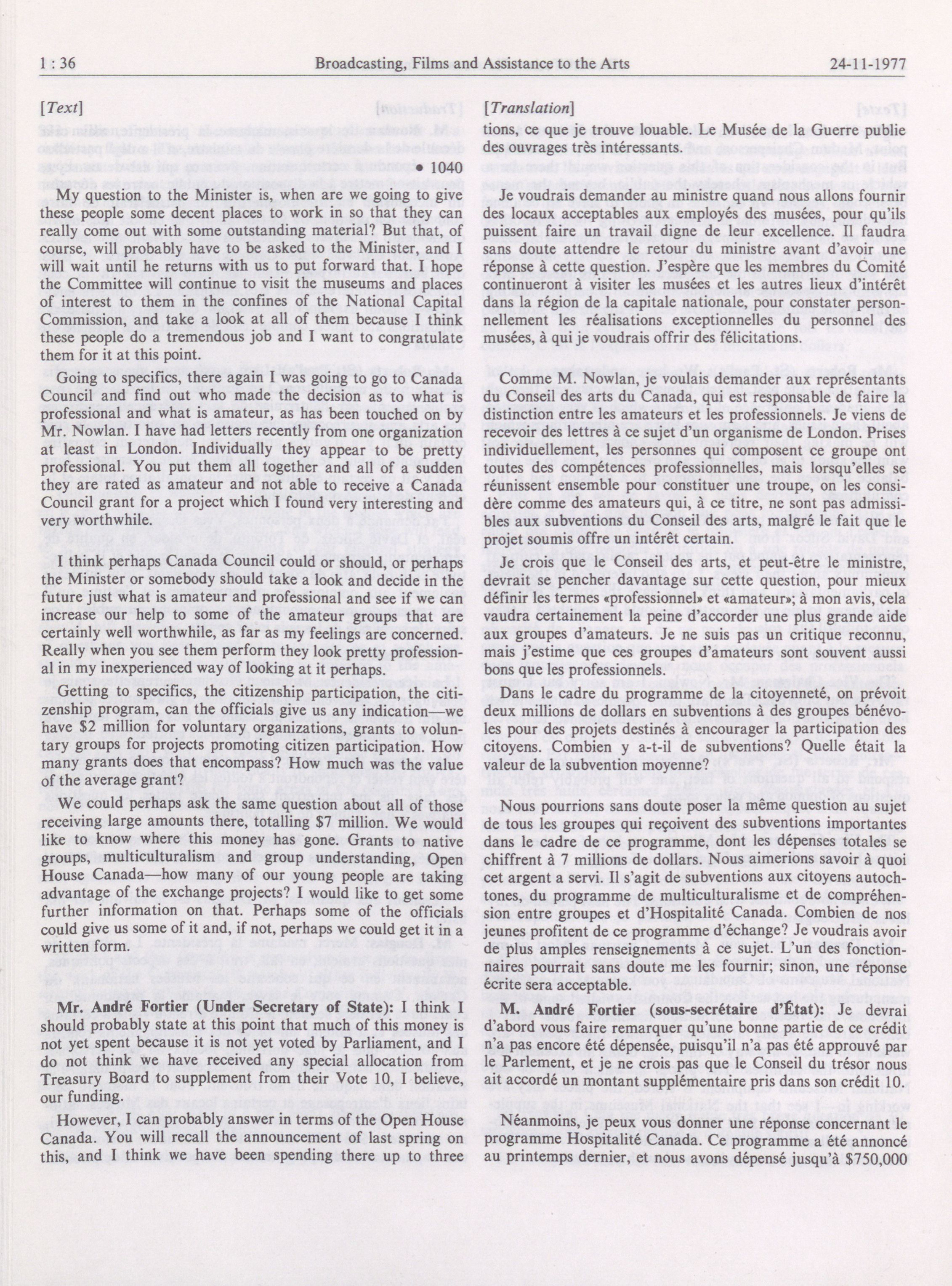 1 : 36 Broadcasting, Films and Assistance to the Arts 24-11-1977

[Text]

• 1040

My question to the Minister is, when are we going to give these people some decent places to work in so that they can really come out with some outstanding material? But that, of course, will probably have to be asked to the Minister, and I will wait until he returns with us to put forward that. I hope the Committee will continue to visit the museums and places of interest to them in the confines of the National Capital Commission, and take a look at all of them because I think these people do a tremendous job and I want to congratulate them for it at this point.

Going to specifics, there again I was going to go to Canada Council and find out who made the decision as to what is professional and what is amateur, as has been touched on by Mr. Nowlan. I have had letters recently from one organization at least in London. Individually they appear to be pretty professional. You put them all together and all of a sudden they are rated as amateur and not able to receive a Canada Council grant for a project which I found very interesting and very worthwhile.

I think perhaps Canada Council could or should, or perhaps the Minister or somebody should take a look and decide in the future just what is amateur and professional and see if we can increase our help to some of the amateur groups that are certainly well worthwhile, as far as my feelings are concerned. Really when you see them perform they look pretty professional in my inexperienced way of looking at it perhaps.

Getting to specifics, the citizenship participation, the citizenship program, can the officials give us any indication—we have $2 million for voluntary organizations, grants to voluntary groups for projects promoting citizen participation. How many grants does that encompass? How much was the value of the average grant?

We could perhaps ask the same question about all of those receiving large amounts there, totalling $7 million. We would like to know where this money has gone. Grants to native groups, multiculturalism and group understanding, Open House Canada—how many of our young people are taking advantage of the exchange projects? I would like to get some further information on that. Perhaps some of the officials could give us some of it and, if not, perhaps we could get it in a written form.

Mr. André Fortier (Under Secretary of State): I think I should probably state at this point that much of this money is not yet spent because it is not yet voted by Parliament, and I do not think we have received any special allocation from Treasury Board to supplement from their Vote 10, I believe, our funding.

However, I can probably answer in terms of the Open House Canada. You will recall the announcement of last spring on this, and I think we have been spending there up to three

[Translation]

tions, ce que je trouve louable. Le Musée de la Guerre publie des ouvrages très intéressants.

Je voudrais demander au ministre quand nous allons fournir des locaux acceptables aux employés des musées, pour qu'ils puissent faire un travail digne de leur excellence. Il faudra sans doute attendre le retour du ministre avant d'avoir une réponse à cette question. J'espère que les membres du Comité continueront à visiter les musées et les autres lieux d'intérêt dans la région de la capitale nationale, pour constater personnellement les réalisations exceptionnelles du personnel des musées, à qui je voudrais offrir des félicitations.

Comme M. Nowlan, je voulais demander aux représentants du Conseil des arts du Canada, qui est responsable de faire la distinction entre les amateurs et les professionnels. Je viens de recevoir des lettres à ce sujet d'un organisme de London. Prises individuellement, les personnes qui composent ce groupe ont toutes des compétences professionnelles, mais lorsqu'elles se réunissent ensemble pour constituer une troupe, on les considère comme des amateurs qui, à ce titre, ne sont pas admissibles aux subventions du Conseil des arts, malgré le fait que le projet soumis offre un intérêt certain.

Je crois que le Conseil des arts, et peut-être le ministre, devrait se pencher davantage sur cette question, pour mieux définir les termes «professionnel» et «amateur»; à mon avis, cela vaudra certainement la peine d'accorder une plus grande aide aux groupes d'amateurs. Je ne suis pas un critique reconnu, mais j'estime que ces groupes d'amateurs sont souvent aussi bons que les professionnels.

Dans le cadre du programme de la citoyenneté, on prévoit deux millions de dollars en subventions à des groupes bénévoles pour des projets destinés à encourager la participation des citoyens. Combien y a-t-il de subventions? Quelle était la valeur de la subvention moyenne?

Nous pourrions sans doute poser la même question au sujet de tous les groupes qui reçoivent des subventions importantes dans le cadre de ce programme, dont les dépenses totales se chiffrent à 7 millions de dollars. Nous aimerions savoir à quoi cet argent a servi. Il s'agit de subventions aux citoyens autochtones, du programme de multiculturalisme et de compréhension entre groupes et d'Hospitalité Canada. Combien de nos jeunes profitent de ce programme d'échange? Je voudrais avoir de plus amples renseignements à ce sujet. L'un des fonctionnaires pourrait sans doute me les fournir; sinon, une réponse écrite sera acceptable.

M. André Fortier (sous-secrétaire d'État): Je devrai d'abord vous faire remarquer qu'une bonne partie de ce crédit n'a pas encore été dépensée, puisqu'il n'a pas été approuvé par le Parlement, et je ne crois pas que le Conseil du trésor nous ait accordé un montant supplémentaire pris dans son crédit 10.

Néanmoins, je peux vous donner une réponse concernant le programme Hospitalité Canada. Ce programme a été annoncé au printemps dernier, et nous avons dépensé jusqu'à $750,000